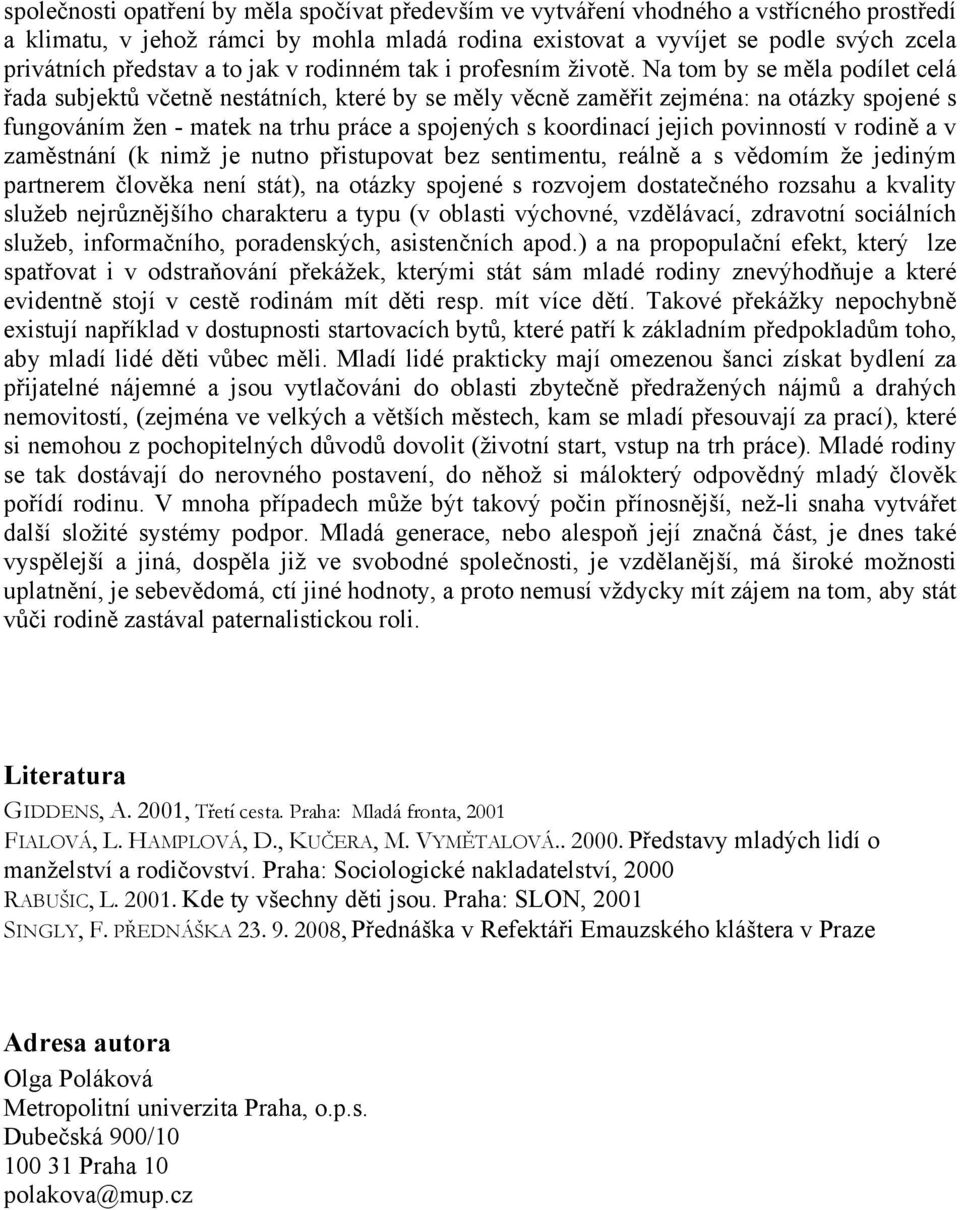 společnosti opatření by měla spočívat především ve vytváření vhodného a vstřícného prostředí a klimatu, v jehož rámci by mohla mladá rodina existovat a vyvíjet se podle svých zcela privátních představ a to jak v rodinném tak i profesním životě. Na tom by se měla podílet celá řada subjektů včetně nestátních, které by se měly věcně zaměřit zejména: na otázky spojené s fungováním žen - matek na trhu práce a spojených s koordinací jejich povinností v rodině a v zaměstnání (k nimž je nutno přistupovat bez sentimentu, reálně a s vědomím že jediným partnerem člověka není stát), na otázky spojené s rozvojem dostatečného rozsahu a kvality služeb nejrůznějšího charakteru a typu (v oblasti výchovné, vzdělávací, zdravotní sociálních služeb, informačního, poradenských, asistenčních apod.) a na propopulační efekt, který lze spatřovat i v odstraňování překážek, kterými stát sám mladé rodiny znevýhodňuje a které evidentně stojí v cestě rodinám mít děti resp. mít více dětí. Takové překážky nepochybně existují například v dostupnosti startovacích bytů, které patří k základním předpokladům toho, aby mladí lidé děti vůbec měli. Mladí lidé prakticky mají omezenou šanci získat bydlení za přijatelné nájemné a jsou vytlačováni do oblasti zbytečně předražených nájmů a drahých nemovitostí, (zejména ve velkých a větších městech, kam se mladí přesouvají za prací), které si nemohou z pochopitelných důvodů dovolit (životní start, vstup na trh práce). Mladé rodiny se tak dostávají do nerovného postavení, do něhož si málokterý odpovědný mladý člověk pořídí rodinu. V mnoha případech může být takový počin přínosnější, než-li snaha vytvářet další složité systémy podpor. Mladá generace, nebo alespoň její značná část, je dnes také vyspělejší a jiná, dospěla již ve svobodné společnosti, je vzdělanější, má široké možnosti uplatnění, je sebevědomá, ctí jiné hodnoty, a proto nemusí vždycky mít zájem na tom, aby stát vůči rodině zastával paternalistickou roli.

Literatura

GIDDENS, A. 2001, Třetí cesta. Praha: Mladá fronta, 2001

FIALOVÁ, L. HAMPLOVÁ, D., KUČERA, M. VYMĚTALOVÁ.. 2000. Představy mladých lidí o manželství a rodičovství. Praha: Sociologické nakladatelství, 2000

RABUŠIC, L. 2001. Kde ty všechny děti jsou. Praha: SLON, 2001

SINGLY, F. PŘEDNÁŠKA 23. 9. 2008, Přednáška v Refektáři Emauzského kláštera v Praze

Adresa autora

Olga Poláková
Metropolitní univerzita Praha, o.p.s.
Dubečská 900/10
100 31 Praha 10
polakova@mup.cz